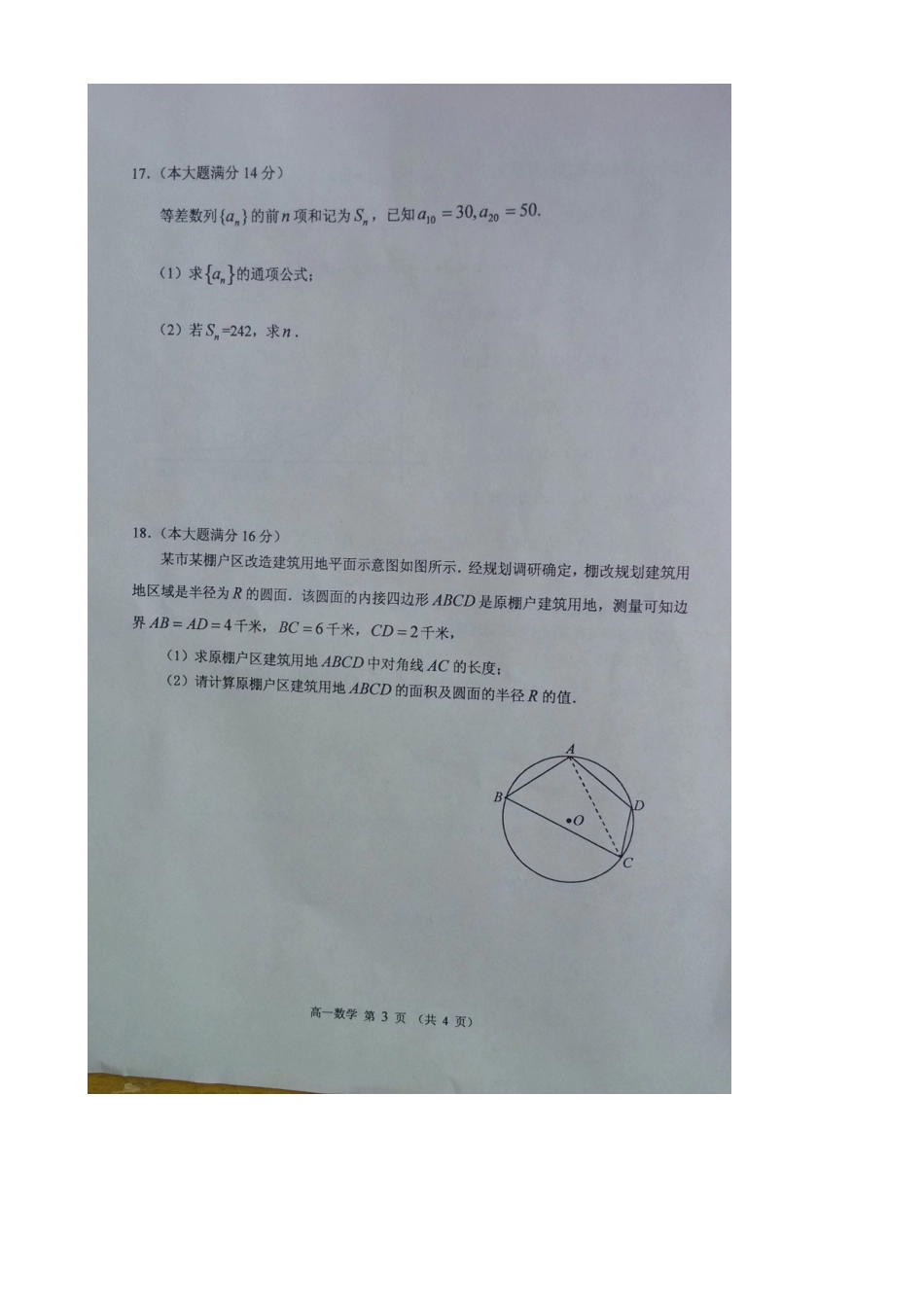 17.（本大题满分 14 分）

等差数列$\{a_n\}$的前$n$项和记为$S_n$，已知$a_{10}=30, a_{20}=50$.

（1）求$\{a_n\}$的通项公式；

（2）若$S_n$=242，求$n$.

18.（本大题满分 16 分）

某市某棚户区改造建筑用地平面示意图如图所示. 经规划调研确定，棚改规划建筑用地区域是半径为$R$的圆面. 该圆面的内接四边形$ABCD$是原棚户建筑用地，测量可知边界$AB=AD=4$千米，$BC=6$千米，$CD=2$千米，

（1）求原棚户区建筑用地$ABCD$中对角线$AC$的长度；

（2）请计算原棚户区建筑用地$ABCD$的面积及圆面的半径$R$的值.

A
B
D
O
C

高一数学 第 3 页 （共 4 页）